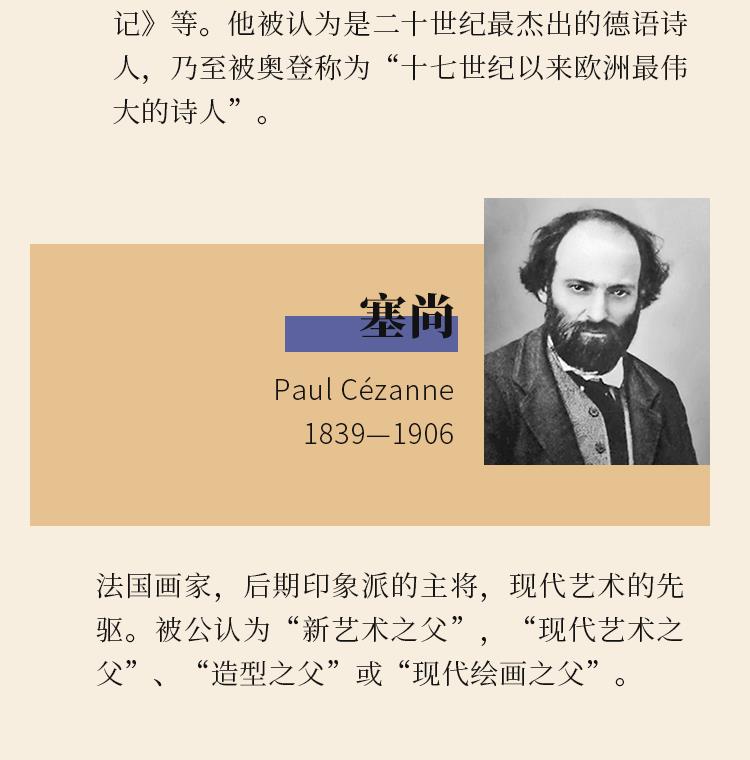 记》等。他被认为是二十世纪最杰出的德语诗人，乃至被奥登称为“十七世纪以来欧洲最伟大的诗人”。

塞尚

Paul Cézanne
1839—1906

法国画家，后期印象派的主将，现代艺术的先驱。被公认为“新艺术之父”，“现代艺术之父”、“造型之父”或“现代绘画之父”。